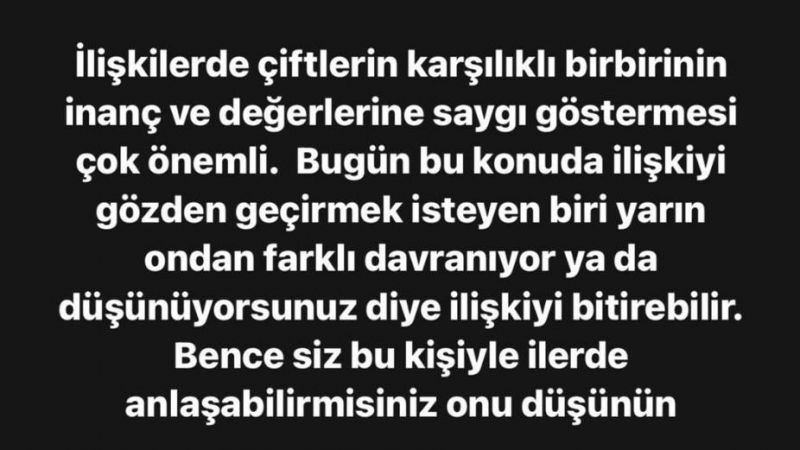 İlişkilerde çiftlerin karşılıklı birbirinin inanç ve değerlerine saygı göstermesi çok önemli. Bugün bu konuda ilişkiyi gözden geçirmek isteyen biri yarın ondan farklı davranıyor ya da düşünüyorsunuz diye ilişkiyi bitirebilir. Bence siz bu kişiyle ilerde anlaşabilirmisiniz onu düşünün